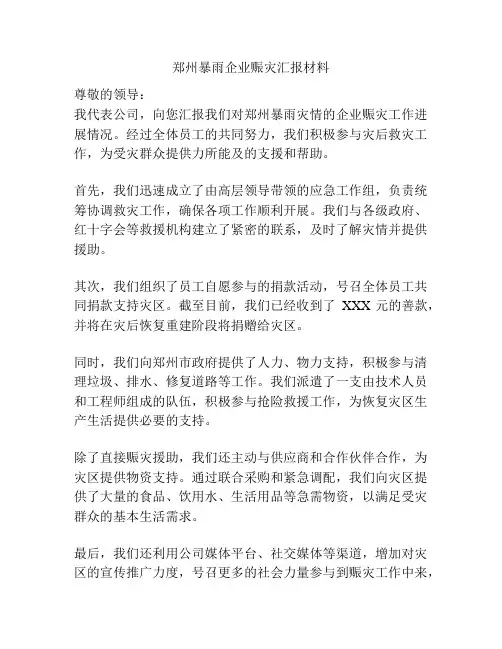 郑州暴雨企业赈灾汇报材料

尊敬的领导：

我代表公司，向您汇报我们对郑州暴雨灾情的企业赈灾工作进展情况。经过全体员工的共同努力，我们积极参与灾后救灾工作，为受灾群众提供力所能及的支援和帮助。

首先，我们迅速成立了由高层领导带领的应急工作组，负责统筹协调救灾工作，确保各项工作顺利开展。我们与各级政府、红十字会等救援机构建立了紧密的联系，及时了解灾情并提供援助。

其次，我们组织了员工自愿参与的捐款活动，号召全体员工共同捐款支持灾区。截至目前，我们已经收到了 XXX 元的善款，并将在灾后恢复重建阶段将捐赠给灾区。

同时，我们向郑州市政府提供了人力、物力支持，积极参与清理垃圾、排水、修复道路等工作。我们派遣了一支由技术人员和工程师组成的队伍，积极参与抢险救援工作，为恢复灾区生产生活提供必要的支持。

除了直接赈灾援助，我们还主动与供应商和合作伙伴合作，为灾区提供物资支持。通过联合采购和紧急调配，我们向灾区提供了大量的食品、饮用水、生活用品等急需物资，以满足受灾群众的基本生活需求。

最后，我们还利用公司媒体平台、社交媒体等渠道，增加对灾区的宣传推广力度，号召更多的社会力量参与到赈灾工作中来，